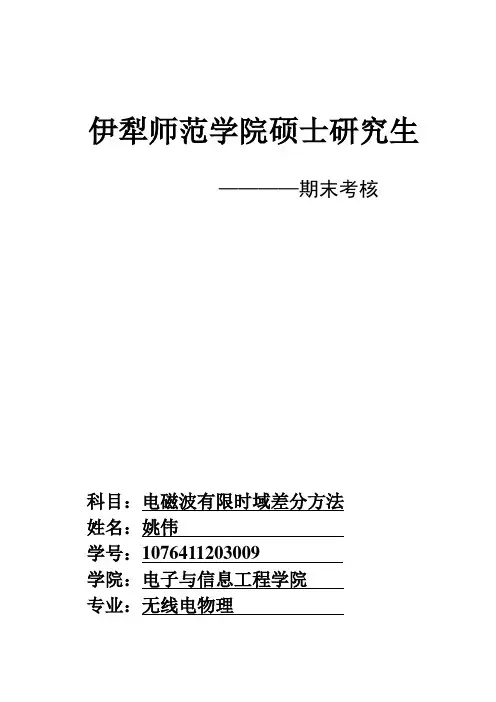 伊犁师范学院硕士研究生

————期末考核

科目：电磁波有限时域差分方法
姓名：姚伟
学号：1076411203009
学院：电子与信息工程学院
专业：无线电物理